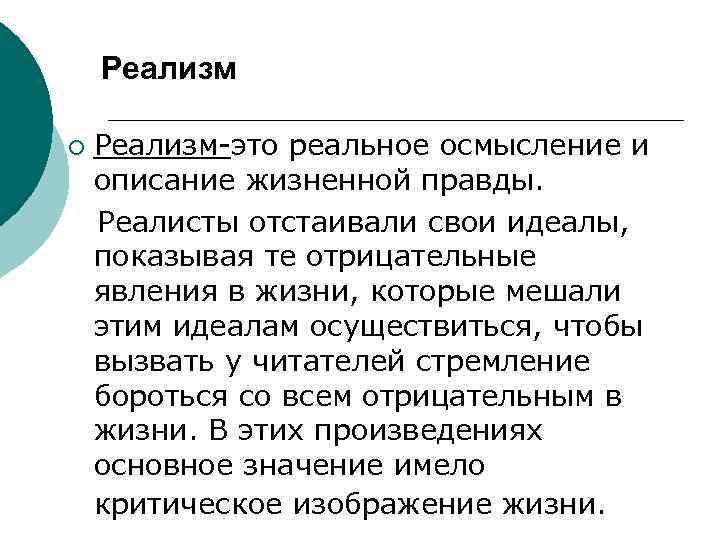 Реализм

Реализм-это реальное осмысление и описание жизненной правды.

Реалисты отстаивали свои идеалы, показывая те отрицательные явления в жизни, которые мешали этим идеалам осуществиться, чтобы вызвать у читателей стремление бороться со всем отрицательным в жизни. В этих произведениях основное значение имело критическое изображение жизни.